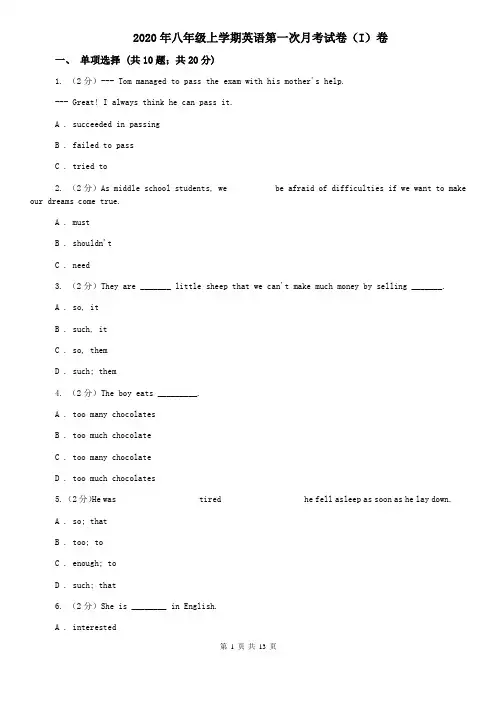 2020年八年级上学期英语第一次月考试卷（I）卷

一、 单项选择（共10题；共20分）

1. （2分）--- Tom managed to pass the exam with his mother's help.

--- Great! I always think he can pass it.

A . succeeded in passing

B . failed to pass

C . tried to

2. （2分）As middle school students, we          be afraid of difficulties if we want to make our dreams come true.

A . must

B . shouldn't

C . need

3. （2分）They are _______ little sheep that we can't make much money by selling _______.

A . so, it

B . such, it

C . so, them

D . such; them

4. （2分）The boy eats _________.

A . too many chocolates

B . too much chocolate

C . too many chocolate

D . too much chocolates

5. （2分）He was          tired          he fell asleep as soon as he lay down.

A . so; that

B . too; to

C . enough; to

D . such; that

6. （2分）She is ________ in English.

A . interested

第 1 页 共 13 页